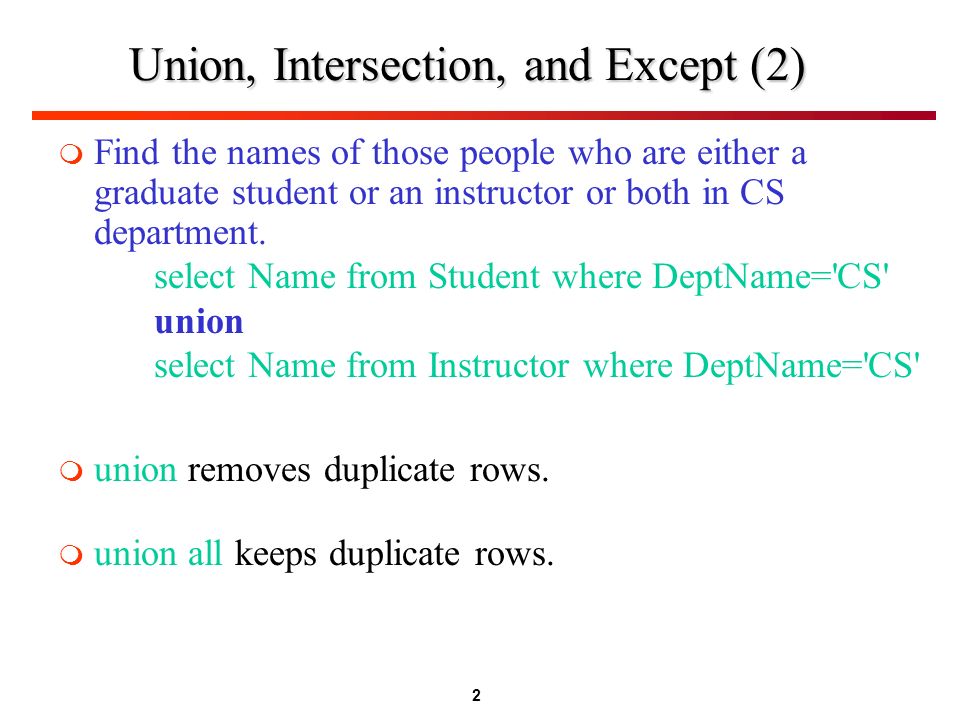 Union, Intersection, and Except (2)

Find the names of those people who are either a graduate student or an instructor or both in CS department.

select Name from Student where DeptName='CS'
union
select Name from Instructor where DeptName='CS'

union removes duplicate rows.

union all keeps duplicate rows.

2